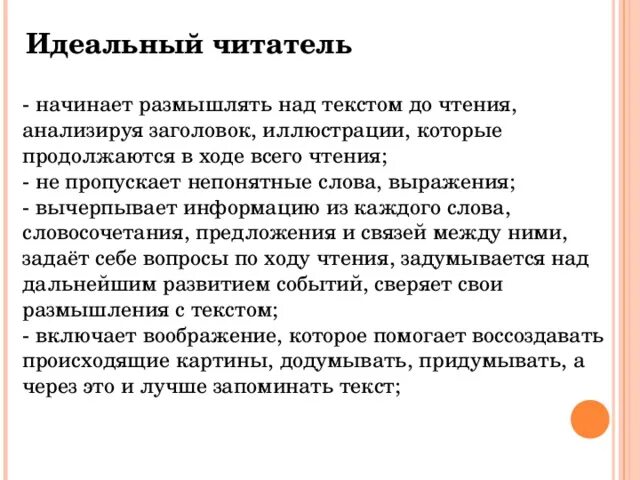 Идеальный читатель

- начинает размышлять над текстом до чтения, анализируя заголовок, иллюстрации, которые продолжаются в ходе всего чтения;
- не пропускает непонятные слова, выражения;
- вычерпывает информацию из каждого слова, словосочетания, предложения и связей между ними, задаёт себе вопросы по ходу чтения, задумывается над дальнейшим развитием событий, сверяет свои размышления с текстом;
- включает воображение, которое помогает воссоздавать происходящие картины, додумывать, придумывать, а через это и лучше запоминать текст;